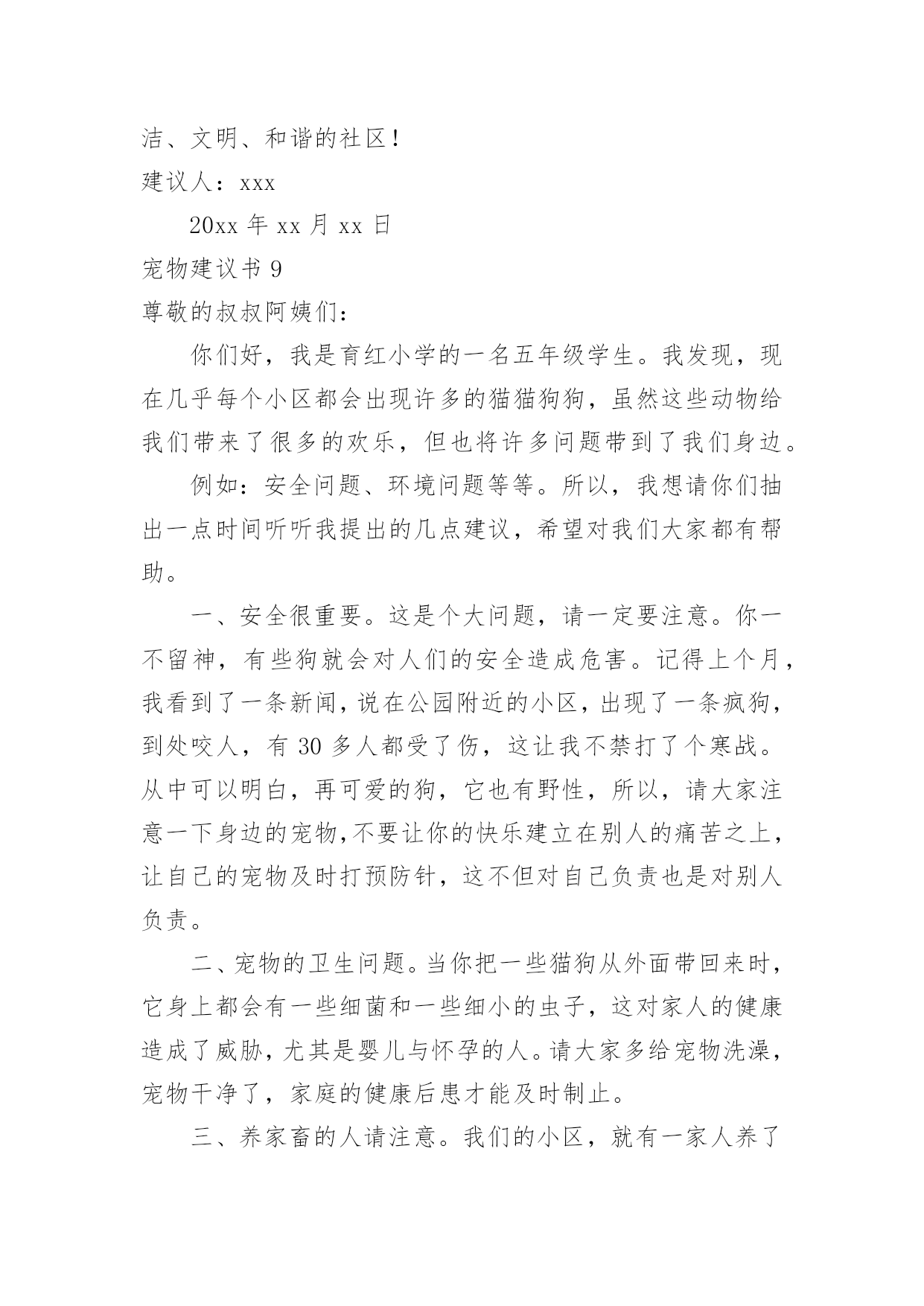 洁、文明、和谐的社区！

建议人：xxx

20xx 年 xx 月 xx 日

宠物建议书 9

尊敬的叔叔阿姨们：

你们好，我是育红小学的一名五年级学生。我发现，现在几乎每个小区都会出现许多的猫猫狗狗，虽然这些动物给我们带来了很多的欢乐，但也将许多问题带到了我们身边。

例如：安全问题、环境问题等等。所以，我想请你们抽出一点时间听听我提出的几点建议，希望对我们大家都有帮助。

一、安全很重要。这是个大问题，请一定要注意。你一不留神，有些狗就会对人们的安全造成危害。记得上个月，我看到了一条新闻，说在公园附近的小区，出现了一条疯狗，到处咬人，有 30 多人都受了伤，这让我不禁打了个寒战。从中可以明白，再可爱的狗，它也有野性，所以，请大家注意一下身边的宠物，不要让你的快乐建立在别人的痛苦之上，让自己的宠物及时打预防针，这不但对自己负责也是对别人负责。

二、宠物的卫生问题。当你把一些猫狗从外面带回来时，它身上都会有一些细菌和一些细小的虫子，这对家人的健康造成了威胁，尤其是婴儿与怀孕的人。请大家多给宠物洗澡，宠物干净了，家庭的健康后患才能及时制止。

三、养家畜的人请注意。我们的小区，就有一家人养了